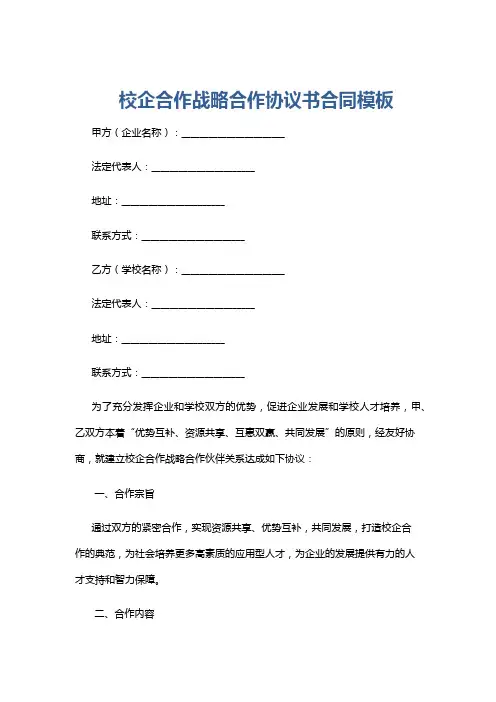 校企合作战略合作协议书合同模板

甲方（企业名称）：____________________

法定代表人：____________________

地址：____________________

联系方式：____________________

乙方（学校名称）：____________________

法定代表人：____________________

地址：____________________

联系方式：____________________

为了充分发挥企业和学校双方的优势，促进企业发展和学校人才培养，甲、乙双方本着“优势互补、资源共享、互惠双赢、共同发展”的原则，经友好协商，就建立校企合作战略合作伙伴关系达成如下协议：

一、合作宗旨

通过双方的紧密合作，实现资源共享、优势互补，共同发展，打造校企合作的典范，为社会培养更多高素质的应用型人才，为企业的发展提供有力的人才支持和智力保障。

二、合作内容